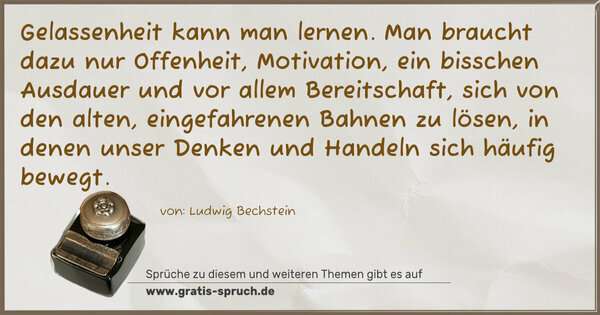 Gelassenheit kann man lernen. Man braucht dazu nur Offenheit, Motivation, ein bisschen Ausdauer und vor allem Bereitschaft, sich von den alten, eingefahrenen Bahnen zu lösen, in denen unser Denken und Handeln sich häufig bewegt.

von: Ludwig Bechstein

Sprüche zu diesem und weiteren Themen gibt es auf

www.gratis-spruch.de